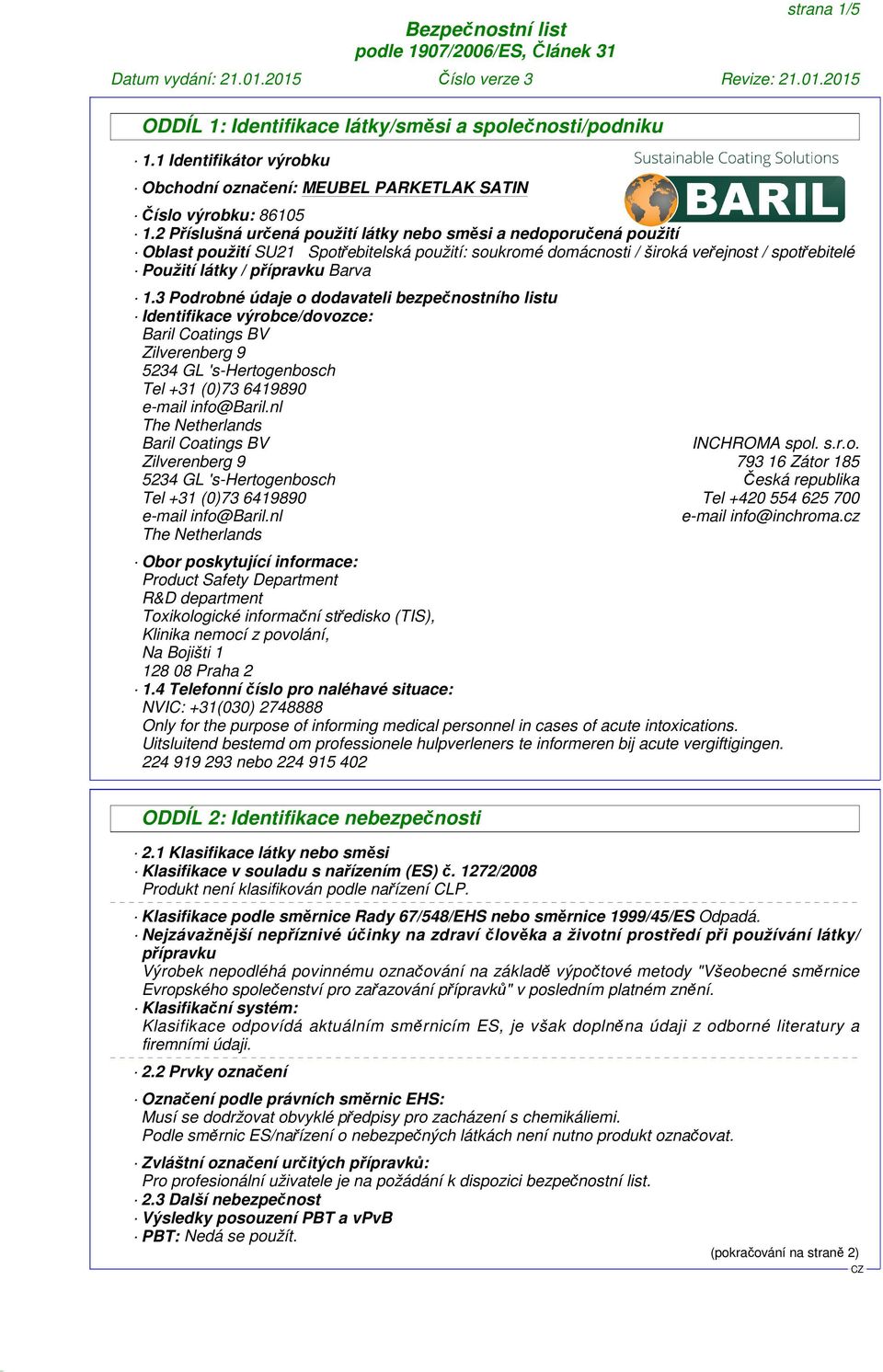 strana 1/5

Bezpečnostní list
podle 1907/2006/ES, Článek 31

Datum vydání: 21.01.2015 Číslo verze 3 Revize: 21.01.2015

ODDÍL 1: Identifikace látky/směsi a společnosti/podniku

· 1.1 Identifikátor výrobku

Sustainable Coating Solutions
BARIL

· Obchodní označení: MEUBEL PARKETLAK SATIN

· Číslo výrobku: 86105
· 1.2 Příslušná určená použití látky nebo směsi a nedoporučená použití
· Oblast použití SU21 Spotřebitelská použití: soukromé domácnosti / široká veřejnost / spotřebitelé
· Použití látky / přípravku Barva

· 1.3 Podrobné údaje o dodavateli bezpečnostního listu
· Identifikace výrobce/dovozce:
Baril Coatings BV
Zilverenberg 9
5234 GL 's-Hertogenbosch
Tel +31 (0)73 6419890
e-mail info@Baril.nl
The Netherlands
Baril Coatings BV
Zilverenberg 9
5234 GL 's-Hertogenbosch
Tel +31 (0)73 6419890
e-mail info@Baril.nl
The Netherlands

INCHROMA spol. s.r.o.
793 16 Zátor 185
Česká republika
Tel +420 554 625 700
e-mail info@inchroma.cz

· Obor poskytující informace:
Product Safety Department
R&D department
Toxikologické informační středisko (TIS),
Klinika nemocí z povolání,
Na Bojišti 1
128 08 Praha 2
· 1.4 Telefonní číslo pro naléhavé situace:
NVIC: +31(030) 2748888
Only for the purpose of informing medical personnel in cases of acute intoxications.
Uitsluitend bestemd om professionele hulpverleners te informeren bij acute vergiftigingen.
224 919 293 nebo 224 915 402

ODDÍL 2: Identifikace nebezpečnosti

· 2.1 Klasifikace látky nebo směsi
· Klasifikace v souladu s nařízením (ES) č. 1272/2008
Produkt není klasifikován podle nařízení CLP.

· Klasifikace podle směrnice Rady 67/548/EHS nebo směrnice 1999/45/ES Odpadá.
· Nejzávažnější nepříznivé účinky na zdraví člověka a životní prostředí při používání látky/přípravku
Výrobek nepodléhá povinnému označování na základě výpočtové metody "Všeobecné směrnice Evropského společenství pro zařazování přípravků" v posledním platném znění.
· Klasifikační systém:
Klasifikace odpovídá aktuálním směrnicím ES, je však doplněna údaji z odborné literatury a firemními údaji.

· 2.2 Prvky označení

· Označení podle právních směrnic EHS:
Musí se dodržovat obvyklé předpisy pro zacházení s chemikáliemi.
Podle směrnic ES/nařízení o nebezpečných látkách není nutno produkt označovat.

· Zvláštní označení určitých přípravků:
Pro profesionální uživatele je na požádání k dispozici bezpečnostní list.
· 2.3 Další nebezpečnost
· Výsledky posouzení PBT a vPvB
· PBT: Nedá se použít.

(pokračování na straně 2)
CZ